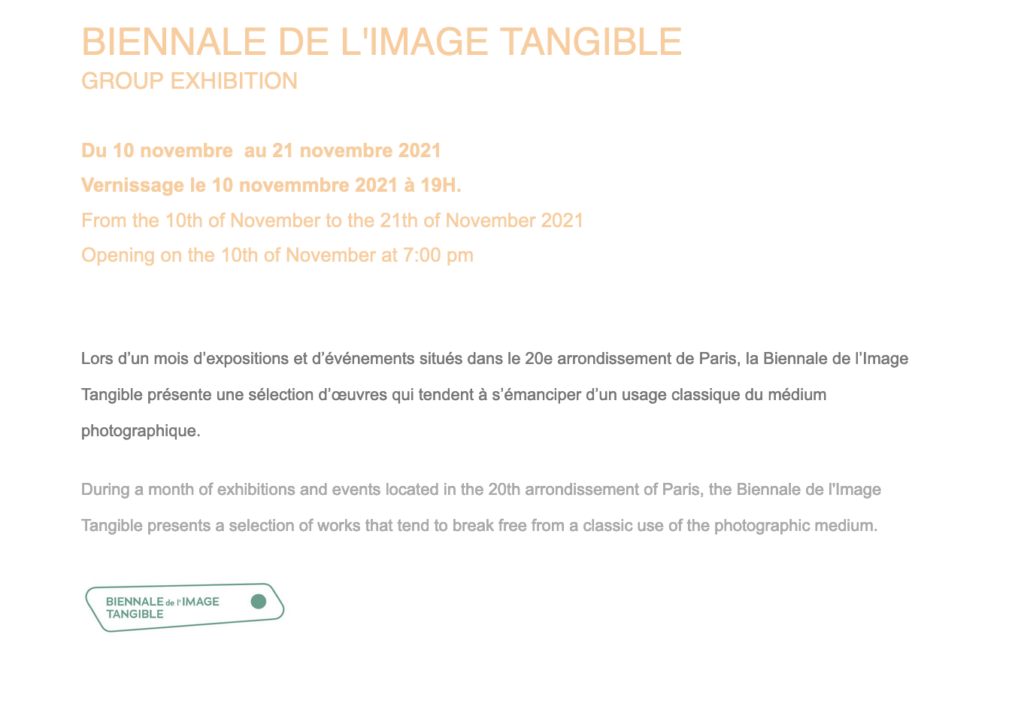 BIENNALE DE L'IMAGE TANGIBLE
GROUP EXHIBITION

Du 10 novembre  au 21 novembre 2021
Vernissage le 10 novemmbre 2021 à 19H.
From the 10th of November to the 21th of November 2021
Opening on the 10th of November at 7:00 pm

Lors d'un mois d'expositions et d'événements situés dans le 20e arrondissement de Paris, la Biennale de l'Image Tangible présente une sélection d'œuvres qui tendent à s'émanciper d'un usage classique du médium photographique.

During a month of exhibitions and events located in the 20th arrondissement of Paris, the Biennale de l'Image Tangible presents a selection of works that tend to break free from a classic use of the photographic medium.

BIENNALE de l'IMAGE TANGIBLE